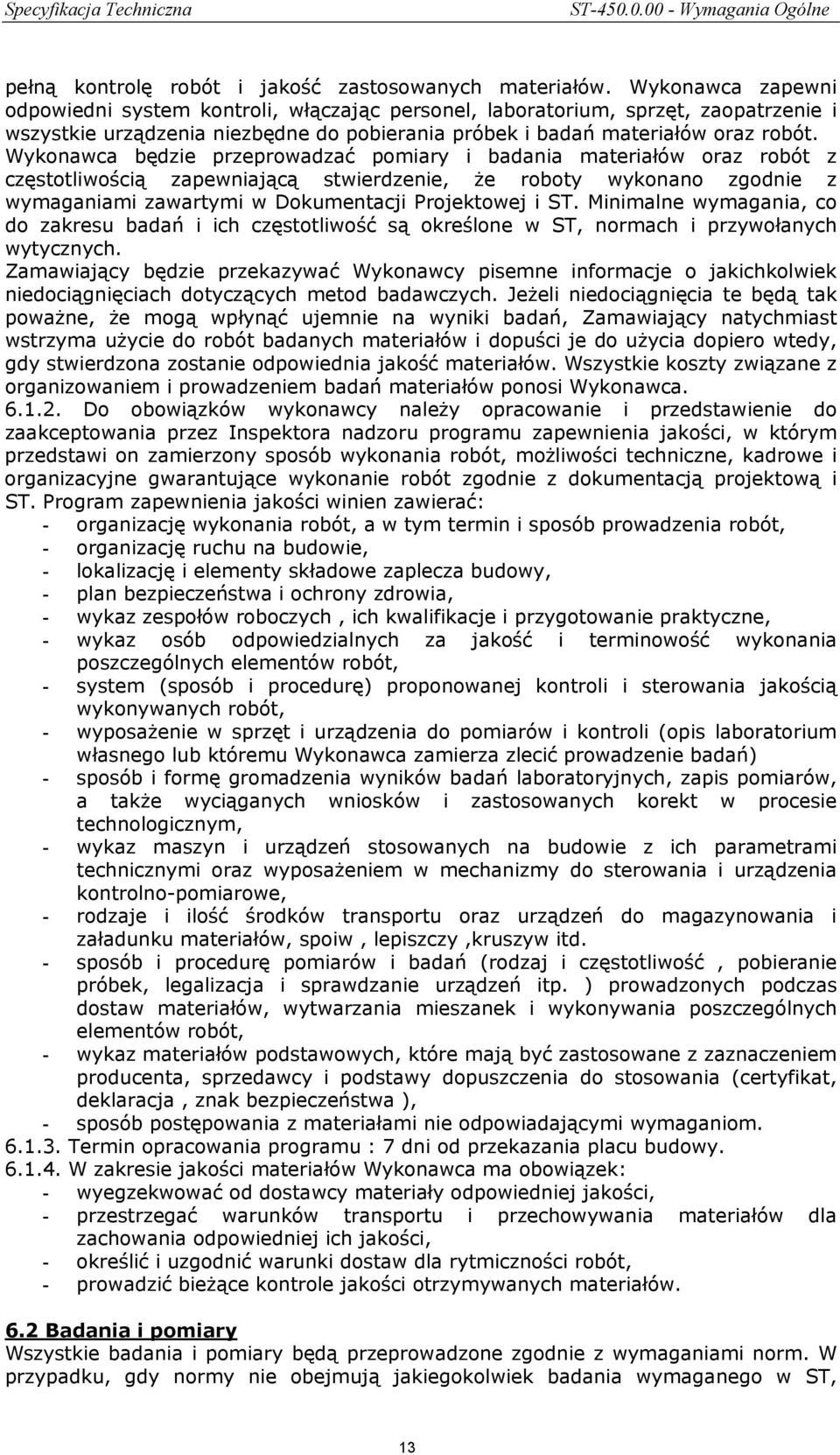 Specyfikacja Techniczna ST-450.0.00 - Wymagania Ogólne

pełną kontrolę robót i jakość zastosowanych materiałów. Wykonawca zapewni odpowiedni system kontroli, włączając personel, laboratorium, sprzęt, zaopatrzenie i wszystkie urządzenia niezbędne do pobierania próbek i badań materiałów oraz robót. Wykonawca będzie przeprowadzać pomiary i badania materiałów oraz robót z częstotliwością zapewniającą stwierdzenie, że roboty wykonano zgodnie z wymaganiami zawartymi w Dokumentacji Projektowej i ST. Minimalne wymagania, co do zakresu badań i ich częstotliwość są określone w ST, normach i przywołanych wytycznych.
Zamawiający będzie przekazywać Wykonawcy pisemne informacje o jakichkolwiek niedociągnięciach dotyczących metod badawczych. Jeżeli niedociągnięcia te będą tak poważne, że mogą wpłynąć ujemnie na wyniki badań, Zamawiający natychmiast wstrzyma użycie do robót badanych materiałów i dopuści je do użycia dopiero wtedy, gdy stwierdzona zostanie odpowiednia jakość materiałów. Wszystkie koszty związane z organizowaniem i prowadzeniem badań materiałów ponosi Wykonawca.
6.1.2. Do obowiązków wykonawcy należy opracowanie i przedstawienie do zaakceptowania przez Inspektora nadzoru programu zapewnienia jakości, w którym przedstawi on zamierzony sposób wykonania robót, możliwości techniczne, kadrowe i organizacyjne gwarantujące wykonanie robót zgodnie z dokumentacją projektową i ST. Program zapewnienia jakości winien zawierać:
- organizację wykonania robót, a w tym termin i sposób prowadzenia robót,
- organizację ruchu na budowie,
- lokalizację i elementy składowe zaplecza budowy,
- plan bezpieczeństwa i ochrony zdrowia,
- wykaz zespołów roboczych , ich kwalifikacje i przygotowanie praktyczne,
- wykaz osób odpowiedzialnych za jakość i terminowość wykonania poszczególnych elementów robót,
- system (sposób i procedurę) proponowanej kontroli i sterowania jakością wykonywanych robót,
- wyposażenie w sprzęt i urządzenia do pomiarów i kontroli (opis laboratorium własnego lub któremu Wykonawca zamierza zlecić prowadzenie badań)
- sposób i formę gromadzenia wyników badań laboratoryjnych, zapis pomiarów, a także wyciąganych wniosków i zastosowanych korekt w procesie technologicznym,
- wykaz maszyn i urządzeń stosowanych na budowie z ich parametrami technicznymi oraz wyposażeniem w mechanizmy do sterowania i urządzenia kontrolno-pomiarowe,
- rodzaje i ilość środków transportu oraz urządzeń do magazynowania i załadunku materiałów, spoiw , lepiszczy ,kruszyw itd.
- sposób i procedurę pomiarów i badań (rodzaj i częstotliwość , pobieranie próbek, legalizacja i sprawdzanie urządzeń itp. ) prowadzonych podczas dostaw materiałów, wytwarzania mieszanek i wykonywania poszczególnych elementów robót,
- wykaz materiałów podstawowych, które mają być zastosowane z zaznaczeniem producenta, sprzedawcy i podstawy dopuszczenia do stosowania (certyfikat, deklaracja , znak bezpieczeństwa ),
- sposób postępowania z materiałami nie odpowiadającymi wymaganiom.
6.1.3. Termin opracowania programu : 7 dni od przekazania placu budowy.
6.1.4. W zakresie jakości materiałów Wykonawca ma obowiązek:
- wyegzekwować od dostawcy materiały odpowiedniej jakości,
- przestrzegać warunków transportu i przechowywania materiałów dla zachowania odpowiedniej ich jakości,
- określić i uzgodnić warunki dostaw dla rytmiczności robót,
- prowadzić bieżące kontrole jakości otrzymywanych materiałów.

6.2 Badania i pomiary
Wszystkie badania i pomiary będą przeprowadzone zgodnie z wymaganiami norm. W przypadku, gdy normy nie obejmują jakiegokolwiek badania wymaganego w ST,

13